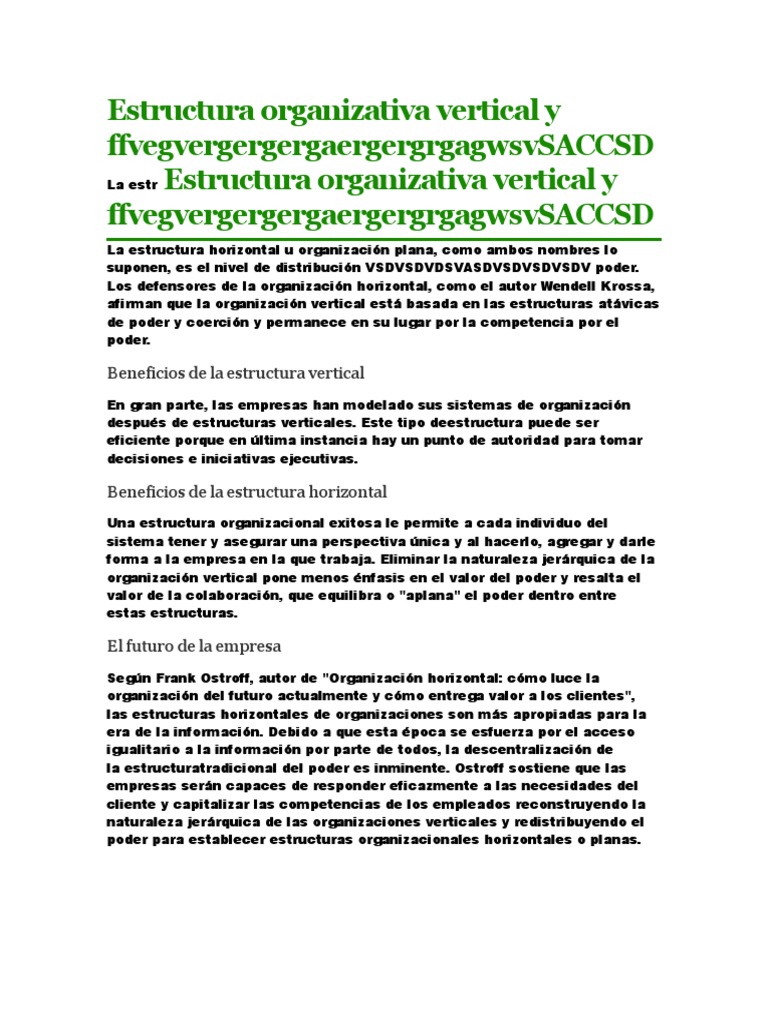 Estructura organizativa vertical y ffvegvergergergaergergrgagwsvSACCSD

La estr Estructura organizativa vertical y ffvegvergergergaergergrgagwsvSACCSD

La estructura horizontal u organización plana, como ambos nombres lo suponen, es el nivel de distribución VSDVSDVDSVASDVSDVSDVSDV poder. Los defensores de la organización horizontal, como el autor Wendell Krossa, afirman que la organización vertical está basada en las estructuras atávicas de poder y coerción y permanece en su lugar por la competencia por el poder.

Beneficios de la estructura vertical

En gran parte, las empresas han modelado sus sistemas de organización después de estructuras verticales. Este tipo deestructura puede ser eficiente porque en última instancia hay un punto de autoridad para tomar decisiones e iniciativas ejecutivas.

Beneficios de la estructura horizontal

Una estructura organizacional exitosa le permite a cada individuo del sistema tener y asegurar una perspectiva única y al hacerlo, agregar y darle forma a la empresa en la que trabaja. Eliminar la naturaleza jerárquica de la organización vertical pone menos énfasis en el valor del poder y resalta el valor de la colaboración, que equilibra o "aplana" el poder dentro entre estas estructuras.

El futuro de la empresa

Según Frank Ostroff, autor de "Organización horizontal: cómo luce la organización del futuro actualmente y cómo entrega valor a los clientes", las estructuras horizontales de organizaciones son más apropiadas para la era de la información. Debido a que esta época se esfuerza por el acceso igualitario a la información por parte de todos, la descentralización de la estructuratradicional del poder es inminente. Ostroff sostiene que las empresas serán capaces de responder eficazmente a las necesidades del cliente y capitalizar las competencias de los empleados reconstruyendo la naturaleza jerárquica de las organizaciones verticales y redistribuyendo el poder para establecer estructuras organizacionales horizontales o planas.